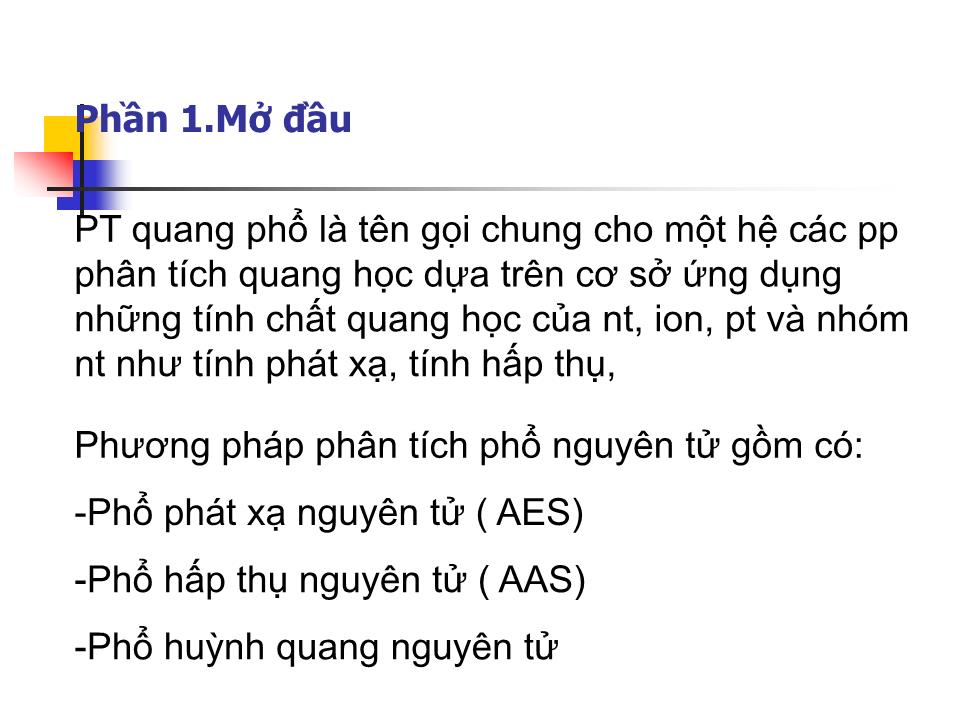 Phần 1.Mở đầu

PT quang phổ là tên gọi chung cho một hệ các pp phân tích quang học dựa trên cơ sở ứng dụng những tính chất quang học của nt, ion, pt và nhóm nt như tính phát xạ, tính hấp thụ,

Phương pháp phân tích phổ nguyên tử gồm có:

-Phổ phát xạ nguyên tử ( AES)

-Phổ hấp thụ nguyên tử ( AAS)

-Phổ huỳnh quang nguyên tử